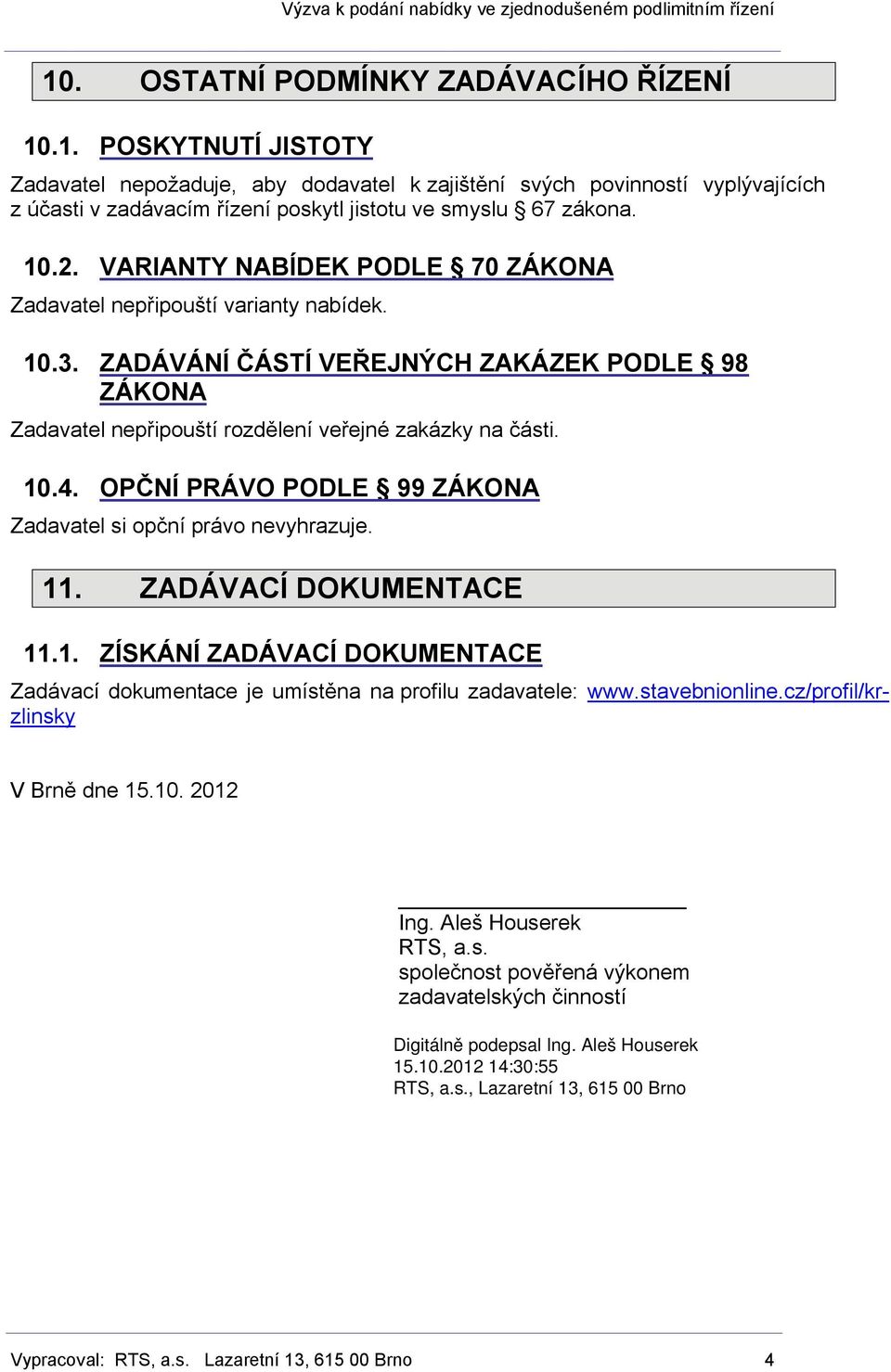 Výzva k podání nabídky ve zjednodušeném podlimitním řízení

10. OSTATNÍ PODMÍNKY ZADÁVACÍHO ŘÍZENÍ

10.1. POSKYTNUTÍ JISTOTY

Zadavatel nepožaduje, aby dodavatel k zajištění svých povinností vyplývajících z účasti v zadávacím řízení poskytl jistotu ve smyslu § 67 zákona.

10.2. VARIANTY NABÍDEK PODLE § 70 ZÁKONA

Zadavatel nepřipouští varianty nabídek.

10.3. ZADÁVÁNÍ ČÁSTÍ VEŘEJNÝCH ZAKÁZEK PODLE § 98 ZÁKONA

Zadavatel nepřipouští rozdělení veřejné zakázky na části.

10.4. OPČNÍ PRÁVO PODLE § 99 ZÁKONA

Zadavatel si opční právo nevyhrazuje.

11. ZADÁVACÍ DOKUMENTACE

11.1. ZÍSKÁNÍ ZADÁVACÍ DOKUMENTACE

Zadávací dokumentace je umístěna na profilu zadavatele: www.stavebnionline.cz/profil/kr-zlinsky

V Brně dne 15.10. 2012

Ing. Aleš Houserek
RTS, a.s.
společnost pověřená výkonem zadavatelských činností

Digitálně podepsal Ing. Aleš Houserek
15.10.2012 14:30:55
RTS, a.s., Lazaretní 13, 615 00 Brno

Vypracoval: RTS, a.s. Lazaretní 13, 615 00 Brno 4